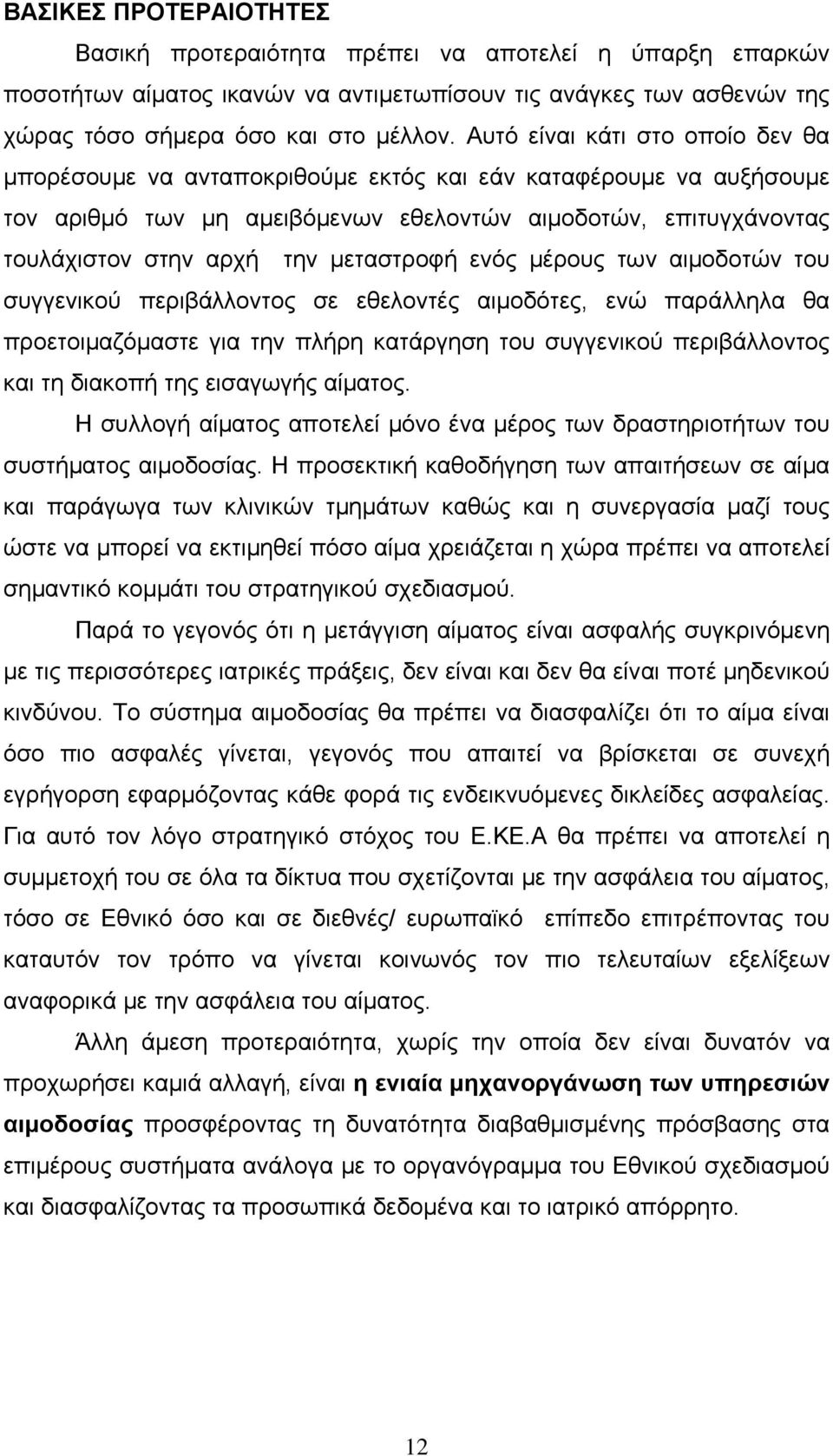 ΒΑΣΙΚΕΣ ΠΡΟΤΕΡΑΙΟΤΗΤΕΣ

Βασική προτεραιότητα πρέπει να αποτελεί η ύπαρξη επαρκών ποσοτήτων αίματος ικανών να αντιμετωπίσουν τις ανάγκες των ασθενών της χώρας τόσο σήμερα όσο και στο μέλλον. Αυτό είναι κάτι στο οποίο δεν θα μπορέσουμε να ανταποκριθούμε εκτός και εάν καταφέρουμε να αυξήσουμε τον αριθμό των μη αμειβόμενων εθελοντών αιμοδοτών, επιτυγχάνοντας τουλάχιστον στην αρχή την μεταστροφή ενός μέρους των αιμοδοτών του συγγενικού περιβάλλοντος σε εθελοντές αιμοδότες, ενώ παράλληλα θα προετοιμαζόμαστε για την πλήρη κατάργηση του συγγενικού περιβάλλοντος και τη διακοπή της εισαγωγής αίματος.

Η συλλογή αίματος αποτελεί μόνο ένα μέρος των δραστηριοτήτων του συστήματος αιμοδοσίας. Η προσεκτική καθοδήγηση των απαιτήσεων σε αίμα και παράγωγα των κλινικών τμημάτων καθώς και η συνεργασία μαζί τους ώστε να μπορεί να εκτιμηθεί πόσο αίμα χρειάζεται η χώρα πρέπει να αποτελεί σημαντικό κομμάτι του στρατηγικού σχεδιασμού.

Παρά το γεγονός ότι η μετάγγιση αίματος είναι ασφαλής συγκρινόμενη με τις περισσότερες ιατρικές πράξεις, δεν είναι και δεν θα είναι ποτέ μηδενικού κινδύνου. Το σύστημα αιμοδοσίας θα πρέπει να διασφαλίζει ότι το αίμα είναι όσο πιο ασφαλές γίνεται, γεγονός που απαιτεί να βρίσκεται σε συνεχή εγρήγορση εφαρμόζοντας κάθε φορά τις ενδεικνυόμενες δικλείδες ασφαλείας. Για αυτό τον λόγο στρατηγικό στόχος του Ε.ΚΕ.Α θα πρέπει να αποτελεί η συμμετοχή του σε όλα τα δίκτυα που σχετίζονται με την ασφάλεια του αίματος, τόσο σε Εθνικό όσο και σε διεθνές/ ευρωπαϊκό επίπεδο επιτρέποντας του καταυτόν τον τρόπο να γίνεται κοινωνός τον πιο τελευταίων εξελίξεων αναφορικά με την ασφάλεια του αίματος.

Άλλη άμεση προτεραιότητα, χωρίς την οποία δεν είναι δυνατόν να προχωρήσει καμιά αλλαγή, είναι η ενιαία μηχανοργάνωση των υπηρεσιών αιμοδοσίας προσφέροντας τη δυνατότητα διαβαθμισμένης πρόσβασης στα επιμέρους συστήματα ανάλογα με το οργανόγραμμα του Εθνικού σχεδιασμού και διασφαλίζοντας τα προσωπικά δεδομένα και το ιατρικό απόρρητο.

12